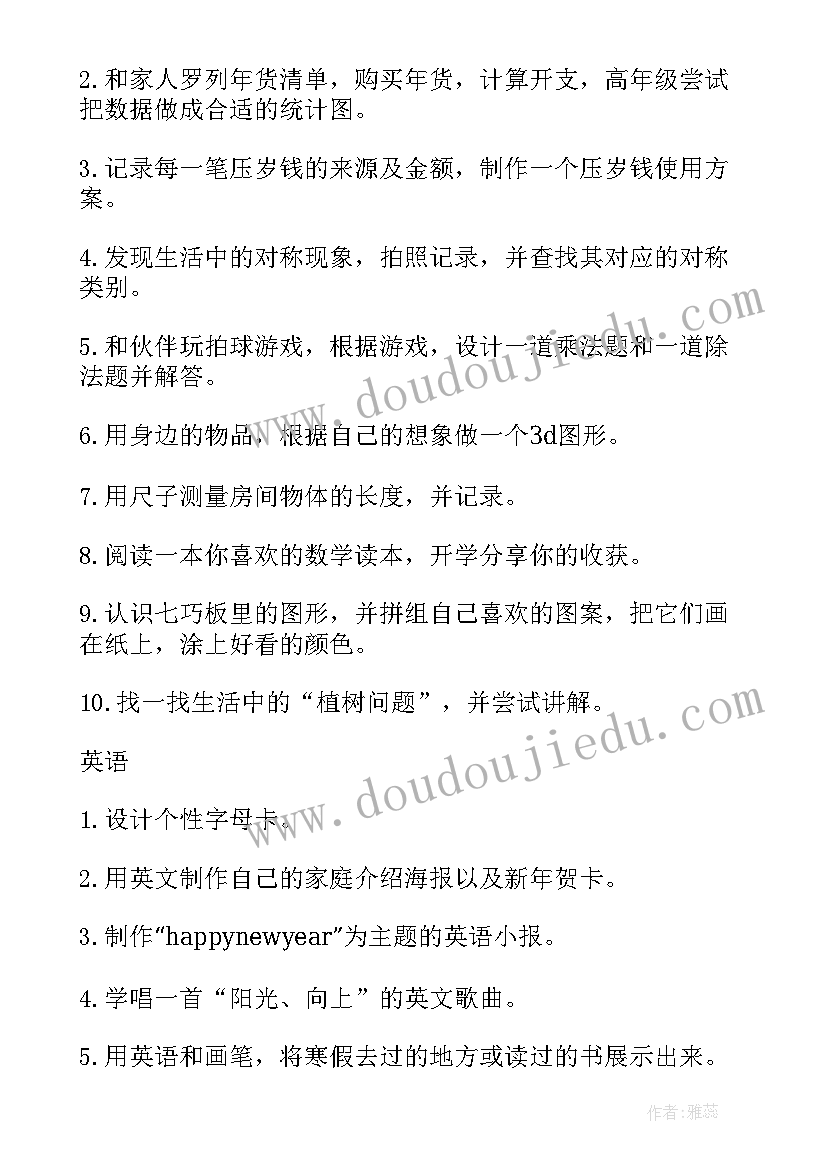 2.和家人罗列年货清单，购买年货，计算开支，高年级尝试把数据做成合适的统计图。

3.记录每一笔压岁钱的来源及金额，制作一个压岁钱使用方案。

4.发现生活中的对称现象，拍照记录，并查找其对应的对称类别。

5.和伙伴玩拍球游戏，根据游戏，设计一道乘法题和一道除法题并解答。

6.用身边的物品，根据自己的想象做一个3d图形。

7.用尺子测量房间物体的长度，并记录。

8.阅读一本你喜欢的数学读本，开学分享你的收获。

9.认识七巧板里的图形，并拼组自己喜欢的图案，把它们画在纸上，涂上好看的颜色。

10.找一找生活中的“植树问题”，并尝试讲解。

英语

1.设计个性字母卡。

2.用英文制作自己的家庭介绍海报以及新年贺卡。

3.制作“happynewyear”为主题的英语小报。

4.学唱一首“阳光、向上”的英文歌曲。

5.用英语和画笔，将寒假去过的地方或读过的书展示出来。

www.doudoujiedu.com

www.doudoujiedu.com

作者：雅蕊